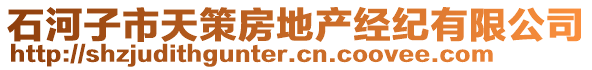 石河子市天策房地产经纪有限公司
http://shzjudithgunter.cn.coovee.com